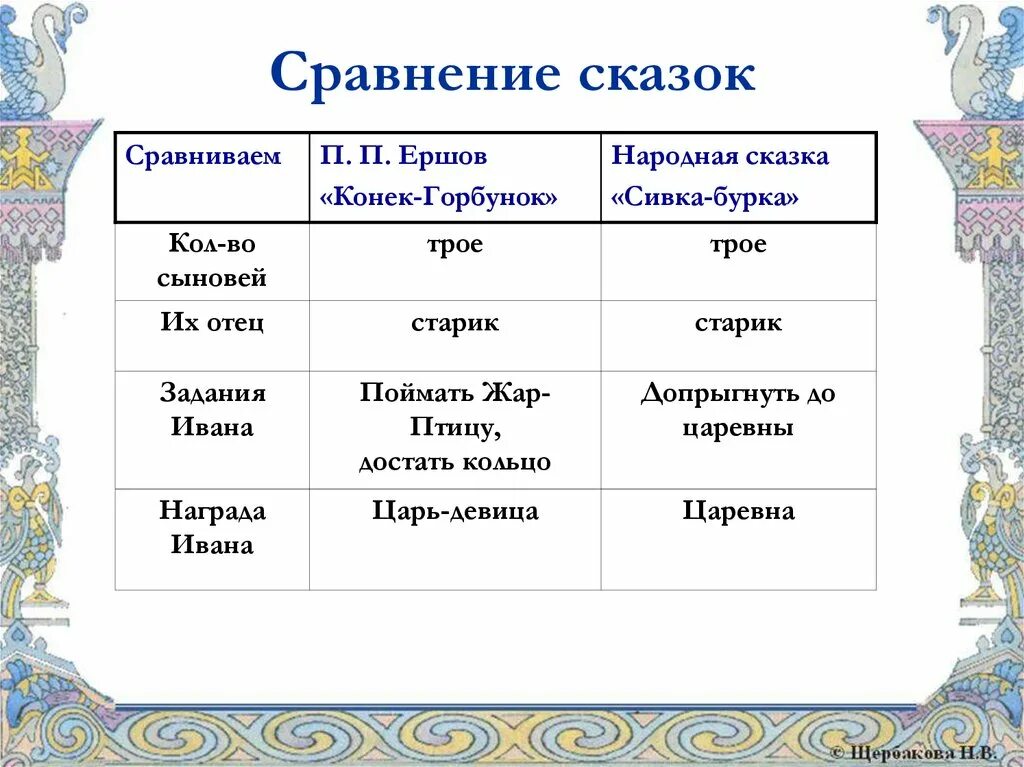 Сравнение сказок

| Сравниваем | П. П. Ершов «Конек-Горбунок» | Народная сказка «Сивка-бурка» |
|---|---|---|
| Кол-во сыновей | трое | трое |
| Их отец | старик | старик |
| Задания Ивана | Поймать Жар-Птицу, достать кольцо | Допрыгнуть до царевны |
| Награда Ивана | Царь-девица | Царевна |

© Щербакова Н.В.